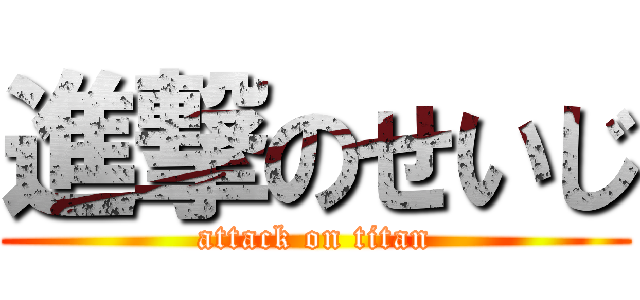 進撃のせいじ
attack on titan